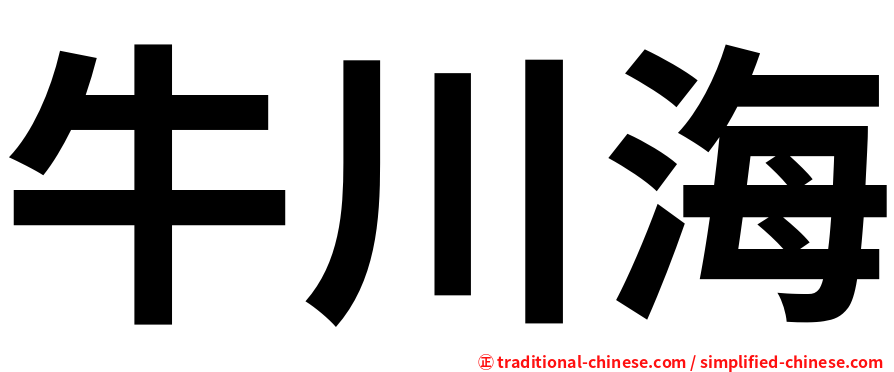 牛川海

正 traditional-chinese.com / simplified-chinese.com